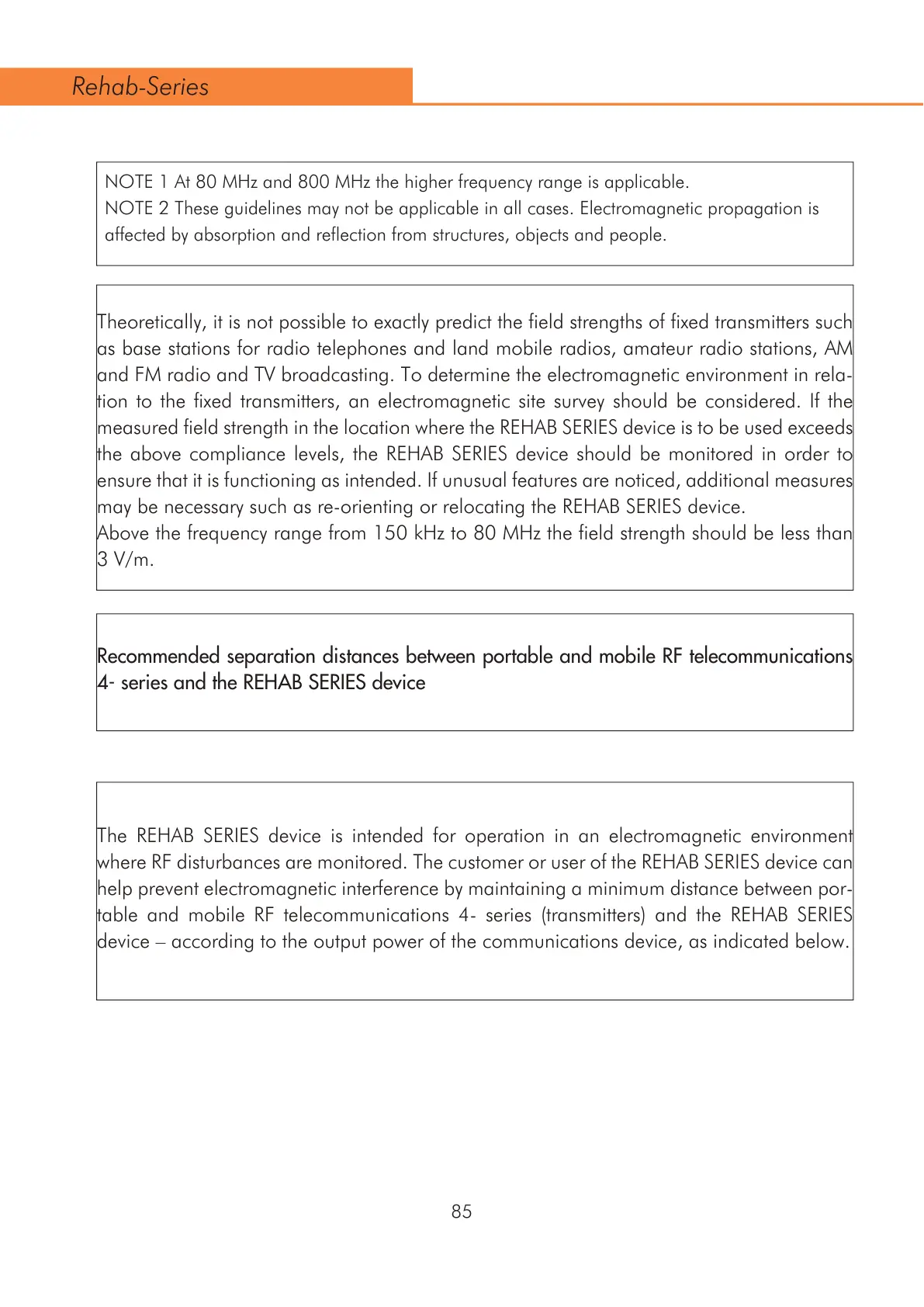 Rehab-Series

NOTE 1 At 80 MHz and 800 MHz the higher frequency range is applicable.
NOTE 2 These guidelines may not be applicable in all cases. Electromagnetic propagation is affected by absorption and reflection from structures, objects and people.

Theoretically, it is not possible to exactly predict the field strengths of fixed transmitters such as base stations for radio telephones and land mobile radios, amateur radio stations, AM and FM radio and TV broadcasting. To determine the electromagnetic environment in relation to the fixed transmitters, an electromagnetic site survey should be considered. If the measured field strength in the location where the REHAB SERIES device is to be used exceeds the above compliance levels, the REHAB SERIES device should be monitored in order to ensure that it is functioning as intended. If unusual features are noticed, additional measures may be necessary such as re-orienting or relocating the REHAB SERIES device.
Above the frequency range from 150 kHz to 80 MHz the field strength should be less than 3 V/m.

Recommended separation distances between portable and mobile RF telecommunications 4- series and the REHAB SERIES device

The REHAB SERIES device is intended for operation in an electromagnetic environment where RF disturbances are monitored. The customer or user of the REHAB SERIES device can help prevent electromagnetic interference by maintaining a minimum distance between portable and mobile RF telecommunications 4- series (transmitters) and the REHAB SERIES device – according to the output power of the communications device, as indicated below.

85